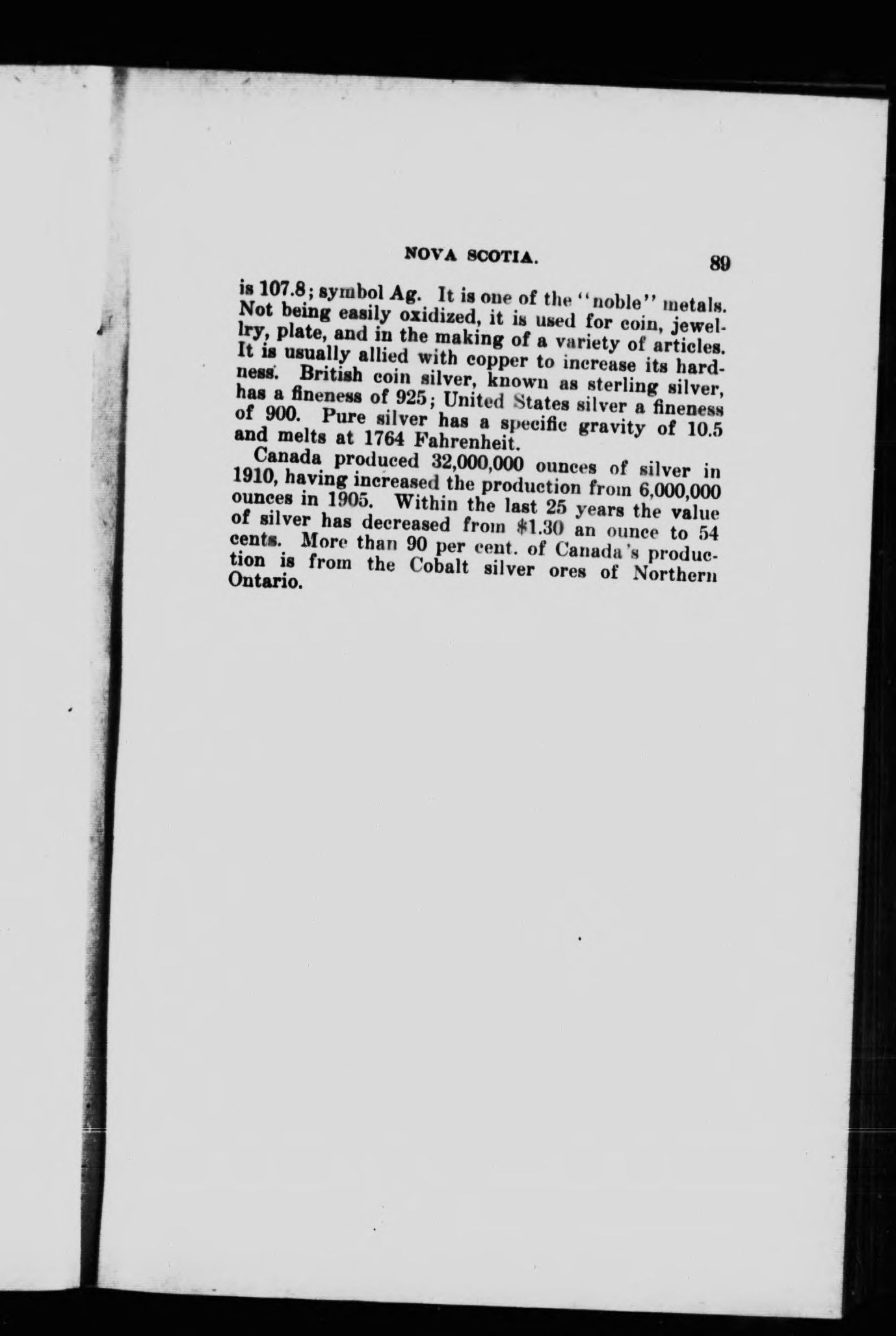 NOVA SCOTIA. 89

is 107.8; symbol Ag. It is one of the "noble" metals. Not being easily oxidized, it is used for coin, jewellry, plate, and in the making of a variety of articles. It is usually allied with copper to increase its hardness. British coin silver, known as sterling silver, has a fineness of 925; United States silver a fineness of 900. Pure silver has a specific gravity of 10.5 and melts at 1764 Fahrenheit.

Canada produced 32,000,000 ounces of silver in 1910, having increased the production from 6,000,000 ounces in 1905. Within the last 25 years the value of silver has decreased from $1.30 an ounce to 54 cents. More than 90 per cent. of Canada's production is from the Cobalt silver ores of Northern Ontario.